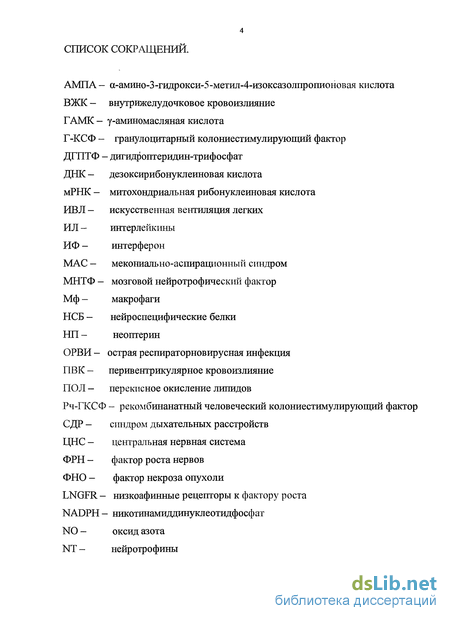 4

СПИСОК СОКРАЩЕНИЙ.

АМПА – α-амино-3-гидрокси-5-метил-4-изоксазолпропионовая кислота
ВЖК – внутрижелудочковое кровоизлияние
ГАМК – γ-аминомасляная кислота
Г-КСФ – гранулоцитарный колониестимулирующий фактор
ДГПТФ – дигидроптеридин-трифосфат
ДНК – дезоксирибонуклеиновая кислота
мРНК – митохондриальная рибонуклеиновая кислота
ИВЛ – искусственная вентиляция легких
ИЛ – интерлейкины
ИФ – интерферон
МАС – мекониально-аспирационный синдром
МНТФ – мозговой нейротрофический фактор
Мф – макрофаги
НСБ – нейроспецифические белки
НП – неоптерин
ОРВИ – острая респираторновирусная инфекция
ПВК – перивентрикулярное кровоизлияние
ПОЛ – перекисное окисление липидов
Рч-ГКСФ – рекомбинанатный человеческий колониестимулирующий фактор
СДР – синдром дыхательных расстройств
ЦНС – центральная нервная система
ФРН – фактор роста нервов
ФНО – фактор некроза опухоли
LNGFR – низкоафинные рецепторы к фактору роста
NADPH – никотинамиддинуклеотидфосфат
NO – оксид азота
NT – нейротрофины

dsLib.net
библиотека диссертаций